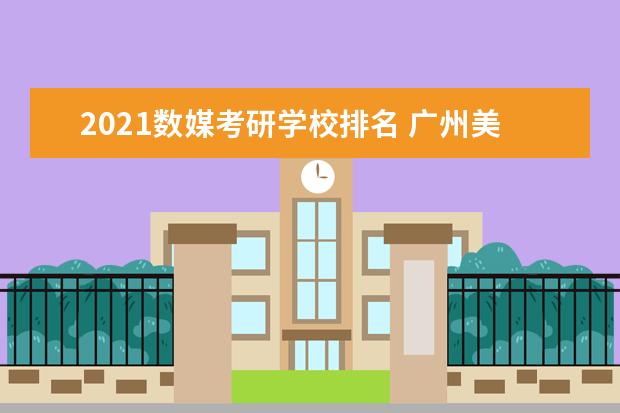 2021数媒考研学校排名 广州美